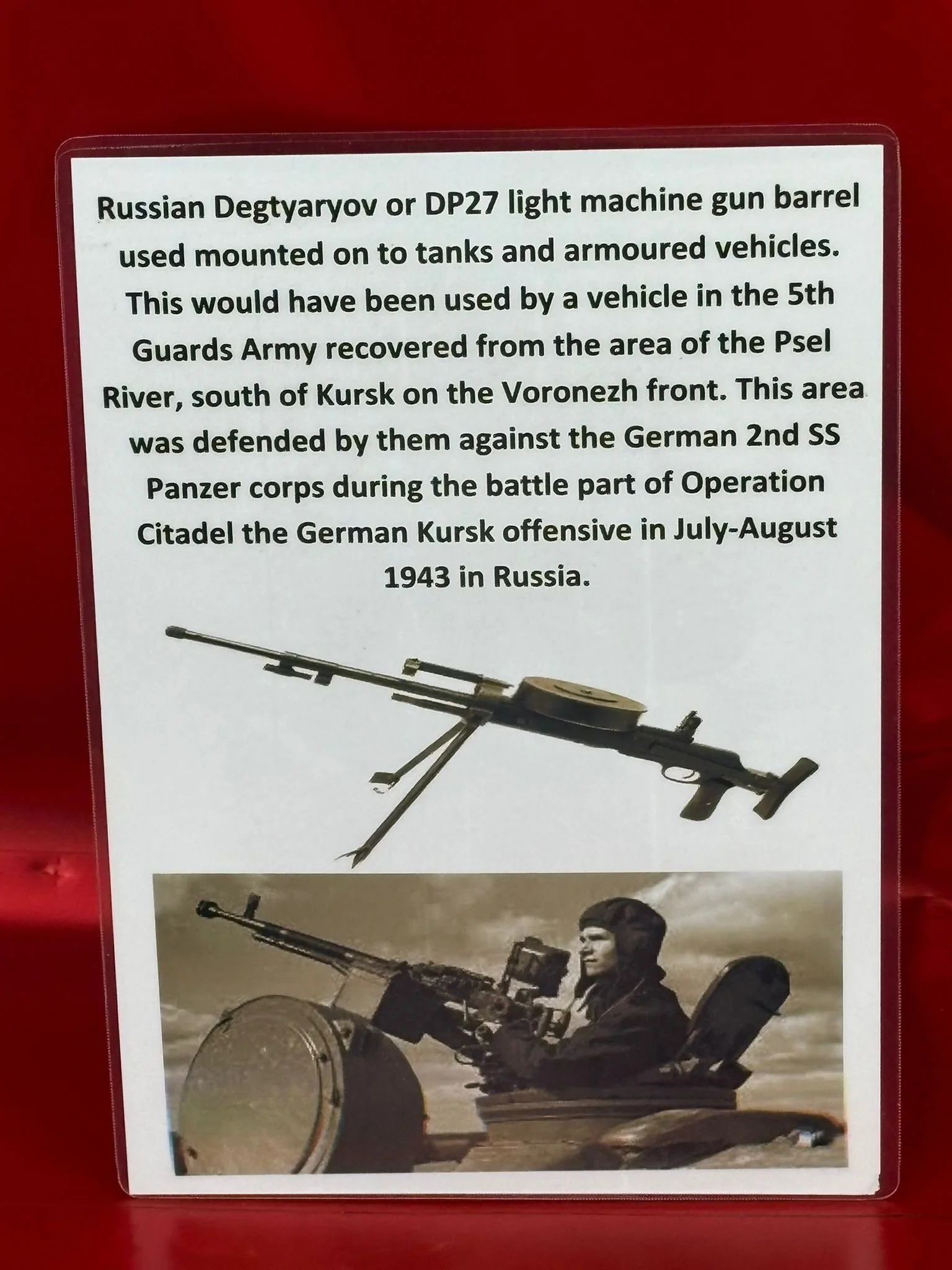 Russian Degtyaryov or DP27 light machine gun barrel used mounted on to tanks and armoured vehicles. This would have been used by a vehicle in the 5th Guards Army recovered from the area of the Psel River, south of Kursk on the Voronezh front. This area was defended by them against the German 2nd SS Panzer corps during the battle part of Operation Citadel the German Kursk offensive in July-August 1943 in Russia.